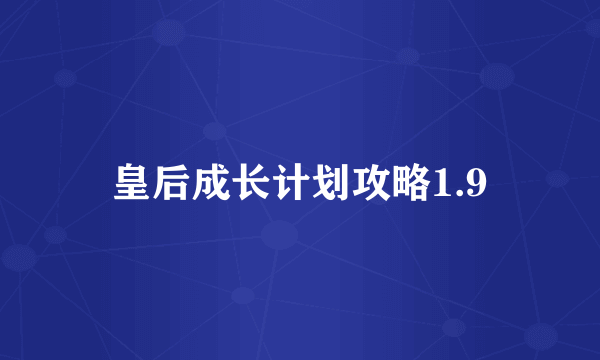 皇后成长计划攻略1.9